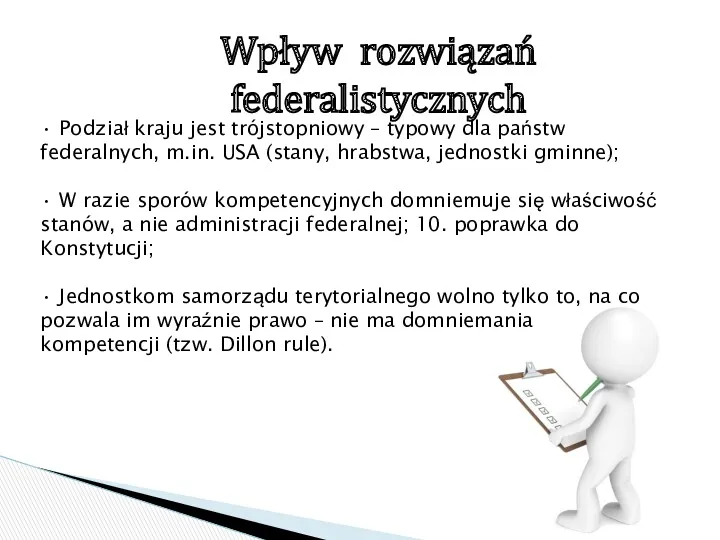 Wpływ rozwiązań federalistycznych

• Podział kraju jest trójstopniowy – typowy dla państw federalnych, m.in. USA (stany, hrabstwa, jednostki gminne);

• W razie sporów kompetencyjnych domniemuje się właściwość stanów, a nie administracji federalnej; 10. poprawka do Konstytucji;

• Jednostkom samorządu terytorialnego wolno tylko to, na co pozwala im wyraźnie prawo – nie ma domniemania kompetencji (tzw. Dillon rule).